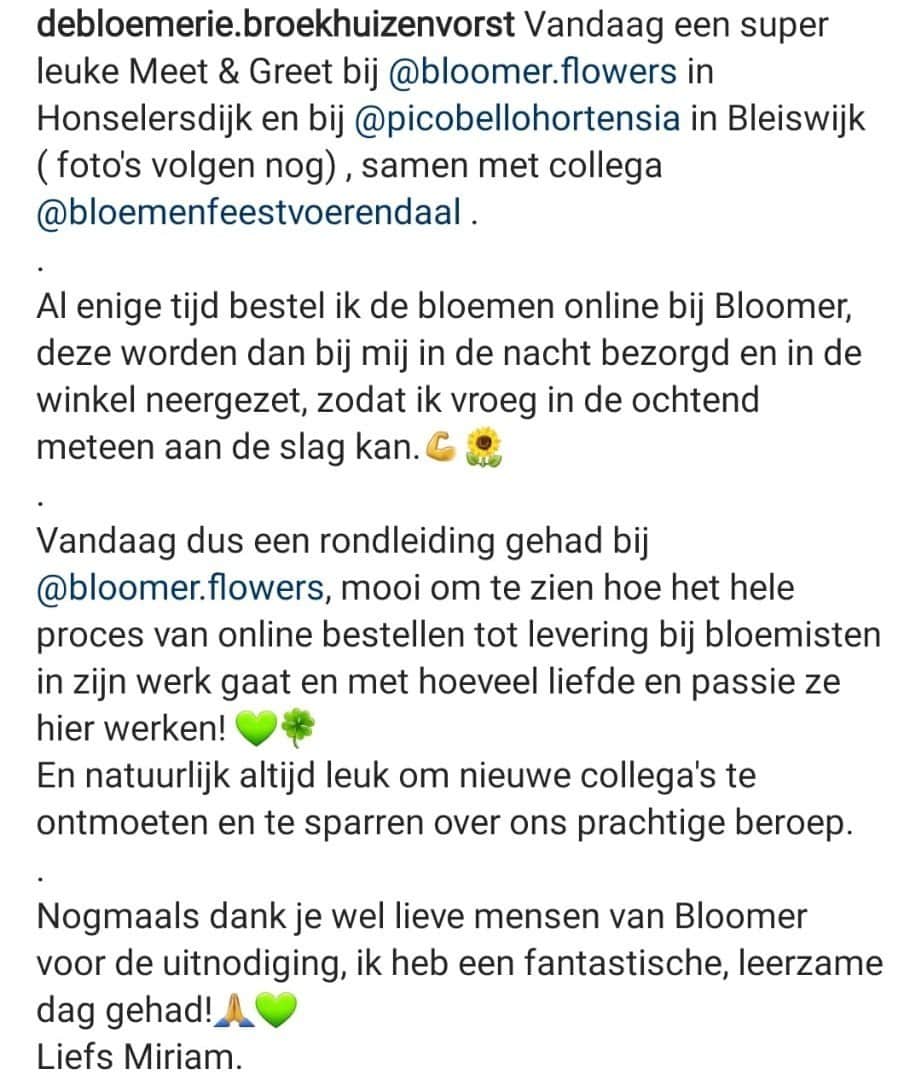 debloemerie.broekhuizenvorst Vandaag een super leuke Meet & Greet bij @bloomer.flowers in Honselersdijk en bij @picobellohortensia in Bleiswijk ( foto's volgen nog) , samen met collega @bloemenfeestvoerendaal .
.
Al enige tijd bestel ik de bloemen online bij Bloomer, deze worden dan bij mij in de nacht bezorgd en in de winkel neergezet, zodat ik vroeg in de ochtend meteen aan de slag kan.💪🌻
.
Vandaag dus een rondleiding gehad bij @bloomer.flowers, mooi om te zien hoe het hele proces van online bestellen tot levering bij bloemisten in zijn werk gaat en met hoeveel liefde en passie ze hier werken! 💚🍀
En natuurlijk altijd leuk om nieuwe collega's te ontmoeten en te sparren over ons prachtige beroep.
.
Nogmaals dank je wel lieve mensen van Bloomer voor de uitnodiging, ik heb een fantastische, leerzame dag gehad!🙏💚
Liefs Miriam.